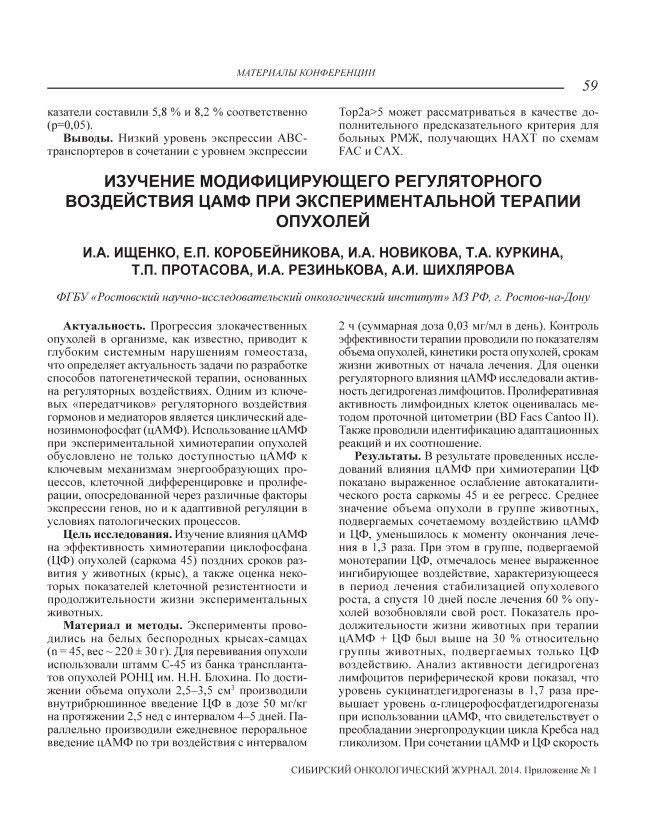 МАТЕРИАЛЫ КОНФЕРЕНЦИИ

59

казатели составили 5,8 % и 8,2 % соответственно (p=0,05).

**Выводы.** Низкий уровень экспрессии ABC-транспортеров в сочетании с уровнем экспрессии Top2a>5 может рассматриваться в качестве дополнительного предсказательного критерия для больных РМЖ, получающих НАХТ по схемам FAC и CAX.

ИЗУЧЕНИЕ МОДИФИЦИРУЮЩЕГО РЕГУЛЯТОРНОГО ВОЗДЕЙСТВИЯ ЦАМФ ПРИ ЭКСПЕРИМЕНТАЛЬНОЙ ТЕРАПИИ ОПУХОЛЕЙ

И.А. ИЩЕНКО, Е.П. КОРОБЕЙНИКОВА, И.А. НОВИКОВА, Т.А. КУРКИНА, Т.П. ПРОТАСОВА, И.А. РЕЗИНЬКОВА, А.И. ШИХЛЯРОВА

ФГБУ «Ростовский научно-исследовательский онкологический институт» МЗ РФ, г. Ростов-на-Дону

**Актуальность.** Прогрессия злокачественных опухолей в организме, как известно, приводит к глубоким системным нарушениям гомеостаза, что определяет актуальность задачи по разработке способов патогенетической терапии, основанных на регуляторных воздействиях. Одним из ключевых «передатчиков» регуляторного воздействия гормонов и медиаторов является циклический аденозинмонофосфат (цАМФ). Использование цАМФ при экспериментальной химиотерапии опухолей обусловлено не только доступностью цАМФ к ключевым механизмам энергообразующих процессов, клеточной дифференцировке и пролиферации, опосредованной через различные факторы экспрессии генов, но и к адаптивной регуляции в условиях патологических процессов.

**Цель исследования.** Изучение влияния цАМФ на эффективность химиотерапии циклофосфана (ЦФ) опухолей (саркома 45) поздних сроков развития у животных (крыс), а также оценка некоторых показателей клеточной резистентности и продолжительности жизни экспериментальных животных.

**Материал и методы.** Эксперименты проводились на белых беспородных крысах-самцах (n = 45, вес ~ 220 ± 30 г). Для перевивания опухоли использовали штамм С-45 из банка трансплантатов опухолей РОНЦ им. Н.Н. Блохина. По достижении объема опухоли 2,5–3,5 см$^3$ производили внутрибрюшинное введение ЦФ в дозе 50 мг/кг на протяжении 2,5 нед с интервалом 4–5 дней. Параллельно производили ежедневное пероральное введение цАМФ по три воздействия с интервалом 2 ч (суммарная доза 0,03 мг/мл в день). Контроль эффективности терапии проводили по показателям объема опухолей, кинетики роста опухолей, срокам жизни животных от начала лечения. Для оценки регуляторного влияния цАМФ исследовали активность дегидрогеназ лимфоцитов. Пролиферативная активность лимфоидных клеток оценивалась методом проточной цитометрии (BD Facs Cantoo II). Также проводили идентификацию адаптационных реакций и их соотношение.

**Результаты.** В результате проведенных исследований влияния цАМФ при химиотерапии ЦФ показано выраженное ослабление автокаталитического роста саркомы 45 и ее регресс. Среднее значение объема опухоли в группе животных, подвергаемых сочетаемому воздействию цАМФ и ЦФ, уменьшилось к моменту окончания лечения в 1,3 раза. При этом в группе, подвергаемой монотерапии ЦФ, отмечалось менее выраженное ингибирующее воздействие, характеризующееся в период лечения стабилизацией опухолевого роста, а спустя 10 дней после лечения 60 % опухолей возобновляли свой рост. Показатель продолжительности жизни животных при терапии цАМФ + ЦФ был выше на 30 % относительно группы животных, подвергаемых только ЦФ воздействию. Анализ активности дегидрогеназ лимфоцитов периферической крови показал, что уровень сукцинатдегидрогеназы в 1,7 раза превышает уровень α-глицерофосфатдегидрогеназы при использовании цАМФ, что свидетельствует о преобладании энергопродукции цикла Кребса над гликолизом. При сочетании цАМФ и ЦФ скорость

СИБИРСКИЙ ОНКОЛОГИЧЕСКИЙ ЖУРНАЛ. 2014. Приложение № 1